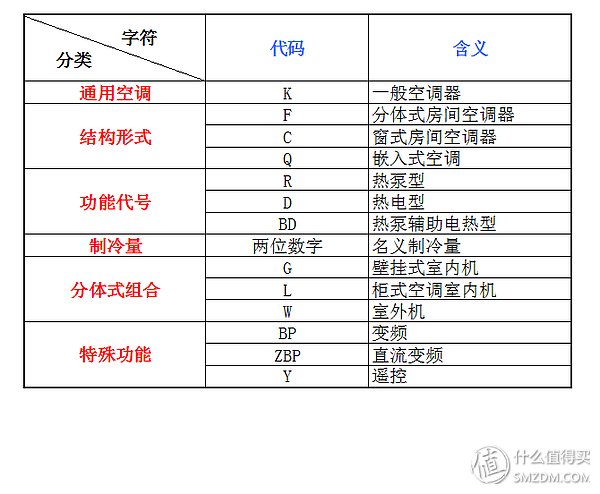 | 字符 分类 | 代码 | 含义 |
|---|---|---|
| 通用空调 | K | 一般空调器 |
| 结构形式 | F | 分体式房间空调器 |
| | C | 窗式房间空调器 |
| | Q | 嵌入式空调 |
| 功能代号 | R | 热泵型 |
| | D | 热电型 |
| | BD | 热泵辅助电热型 |
| 制冷量 | 两位数字 | 名义制冷量 |
| 分体式组合 | G | 壁挂式室内机 |
| | L | 柜式空调室内机 |
| | W | 室外机 |
| 特殊功能 | BP | 变频 |
| | ZBP | 直流变频 |
| | Y | 遥控 |

值 什么值得买 SMZDM.COM